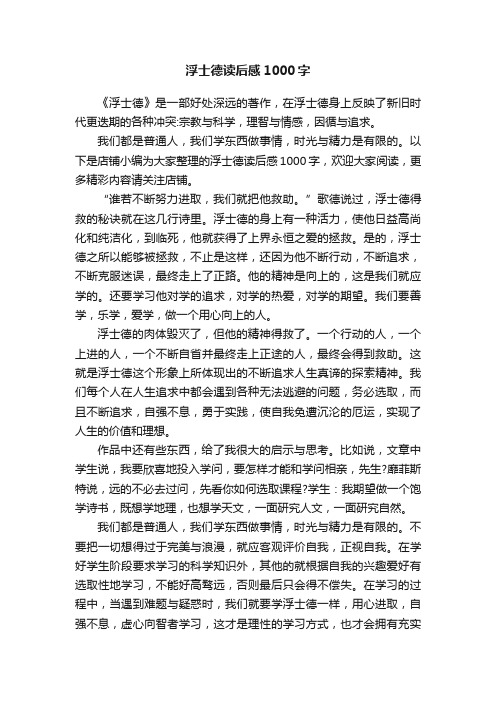 浮士德读后感1000字

《浮士德》是一部好处深远的著作，在浮士德身上反映了新旧时代更迭期的各种冲突:宗教与科学，理智与情感，因循与追求。

我们都是普通人，我们学东西做事情，时光与精力是有限的。以下是店铺小编为大家整理的浮士德读后感1000字，欢迎大家阅读，更多精彩内容请关注店铺。

“谁若不断努力进取，我们就把他救助。”歌德说过，浮士德得救的秘诀就在这几行诗里。浮士德的身上有一种活力，使他日益高尚化和纯洁化，到临死，他就获得了上界永恒之爱的拯救。是的，浮士德之所以能够被拯救，不止是这样，还因为他不断行动，不断追求，不断克服迷误，最终走上了正路。他的精神是向上的，这是我们就应学的。还要学习他对学的追求，对学的热爱，对学的期望。我们要善学，乐学，爱学，做一个用心向上的人。

浮士德的肉体毁灭了，但他的精神得救了。一个行动的人，一个上进的人，一个不断自省并最终走上正途的人，最终会得到救助。这就是浮士德这个形象上所体现出的不断追求人生真谛的探索精神。我们每个人在人生追求中都会遇到各种无法逃避的问题，务必选取，而且不断追求，自强不息，勇于实践，使自我免遭沉沦的厄运，实现了人生的价值和理想。

作品中还有些东西，给了我很大的启示与思考。比如说，文章中学生说，我要欣喜地投入学问，要怎样才能和学问相亲，先生?靡菲斯特说，远的不必去过问，先看你如何选取课程?学生：我期望做一个饱学诗书，既想学地理，也想学天文，一面研究人文，一面研究自然。

我们都是普通人，我们学东西做事情，时光与精力是有限的。不要把一切想得过于完美与浪漫，就应客观评价自我，正视自我。在学好学生阶段要求学习的科学知识外，其他的就根据自我的兴趣爱好有选取性地学习，不能好高骛远，否则最后只会得不偿失。在学习的过程中，当遇到难题与疑惑时，我们就要学浮士德一样，用心进取，自强不息，虚心向智者学习，这才是理性的学习方式，也才会拥有充实